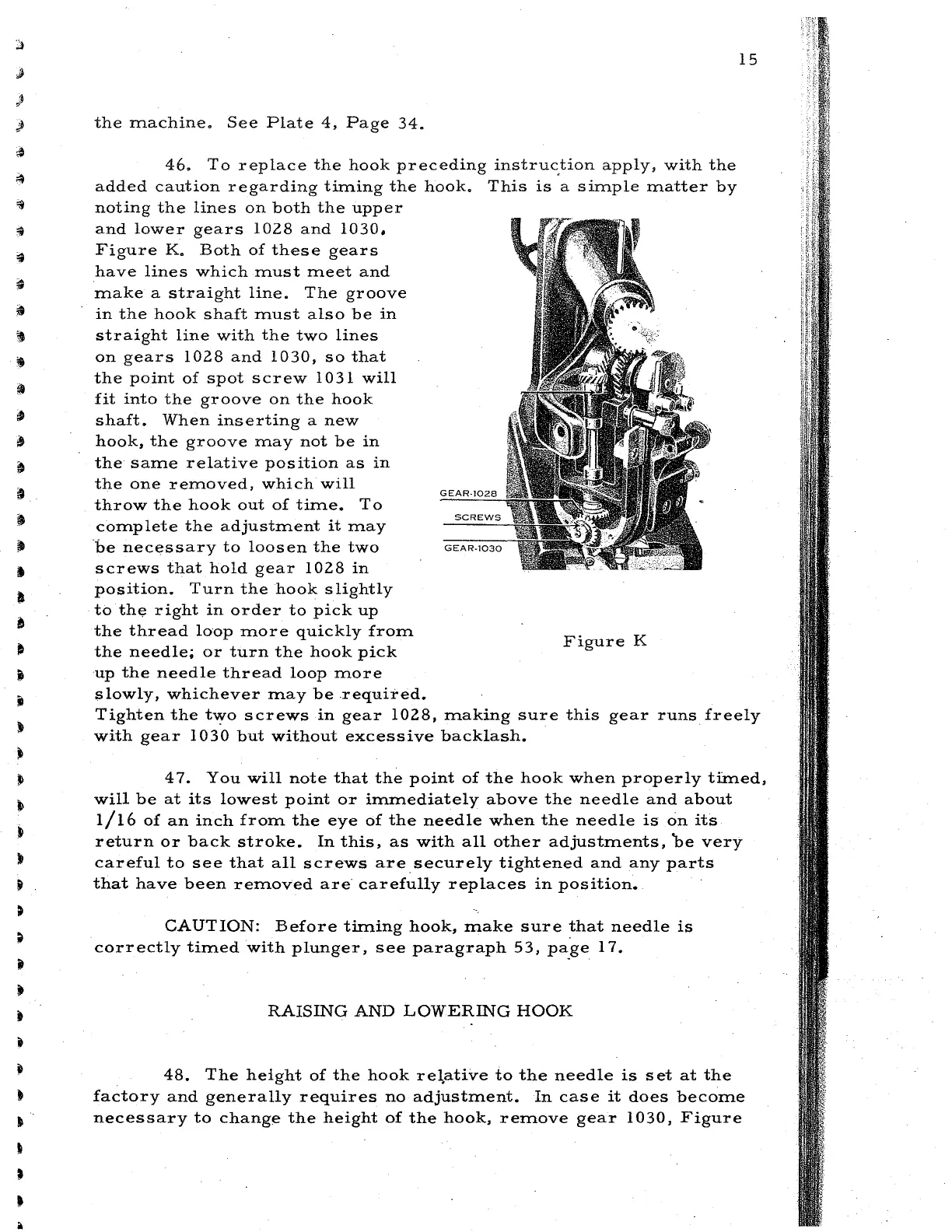 15

the machine. See Plate 4, Page 34.

46. To replace the hook preceding instruction apply, with the added caution regarding timing the hook. This is a simple matter by noting the lines on both the upper and lower gears 1028 and 1030, Figure K. Both of these gears have lines which must meet and make a straight line. The groove in the hook shaft must also be in straight line with the two lines on gears 1028 and 1030, so that the point of spot screw 1031 will fit into the groove on the hook shaft. When inserting a new hook, the groove may not be in the same relative position as in the one removed, which will throw the hook out of time. To complete the adjustment it may be necessary to loosen the two screws that hold gear 1028 in position. Turn the hook slightly to the right in order to pick up the thread loop more quickly from the needle; or turn the hook pick up the needle thread loop more slowly, whichever may be required. Tighten the two screws in gear 1028, making sure this gear runs freely with gear 1030 but without excessive backlash.

GEAR-1028

SCREWS

GEAR-1030

Figure K

47. You will note that the point of the hook when properly timed, will be at its lowest point or immediately above the needle and about 1/16 of an inch from the eye of the needle when the needle is on its return or back stroke. In this, as with all other adjustments, be very careful to see that all screws are securely tightened and any parts that have been removed are carefully replaces in position.

CAUTION: Before timing hook, make sure that needle is correctly timed with plunger, see paragraph 53, page 17.

RAISING AND LOWERING HOOK

48. The height of the hook relative to the needle is set at the factory and generally requires no adjustment. In case it does become necessary to change the height of the hook, remove gear 1030, Figure